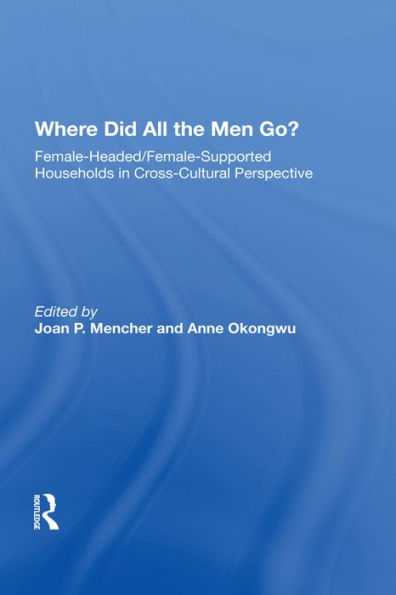 Where Did All the Men Go?

Female-Headed/Female-Supported Households in Cross-Cultural Perspective

Edited by
Joan P. Mencher and Anne Okongwu

ROUTLEDGE